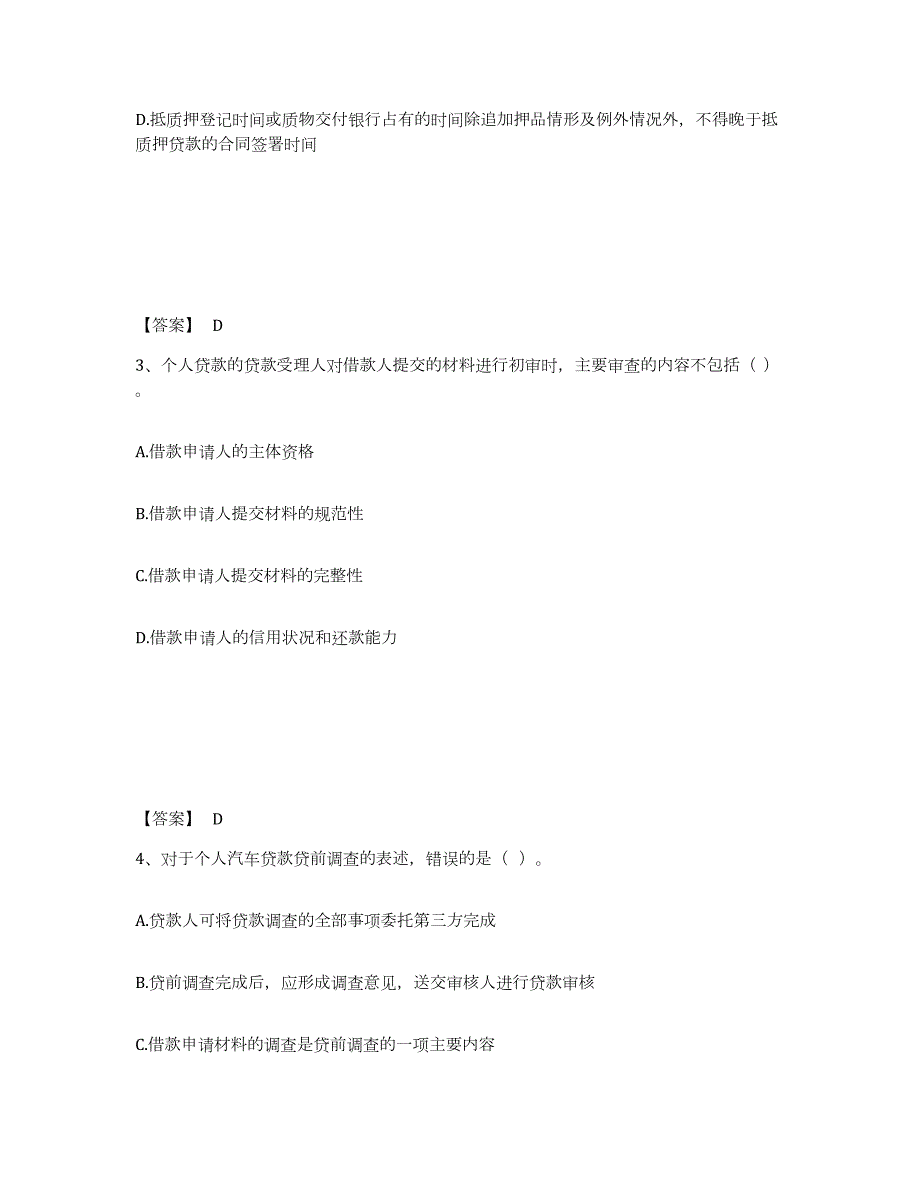 D.抵质押登记时间或质物交付银行占有的时间除追加押品情形及例外情况外，不得晚于抵质押贷款的合同签署时间

【答案】 D

3、个人贷款的贷款受理人对借款人提交的材料进行初审时，主要审查的内容不包括（ ）。

A.借款申请人的主体资格

B.借款申请人提交材料的规范性

C.借款申请人提交材料的完整性

D.借款申请人的信用状况和还款能力

【答案】 D

4、对于个人汽车贷款贷前调查的表述，错误的是（ ）。

A.贷款人可将贷款调查的全部事项委托第三方完成

B.贷前调查完成后，应形成调查意见，送交审核人进行贷款审核

C.借款申请材料的调查是贷前调查的一项主要内容